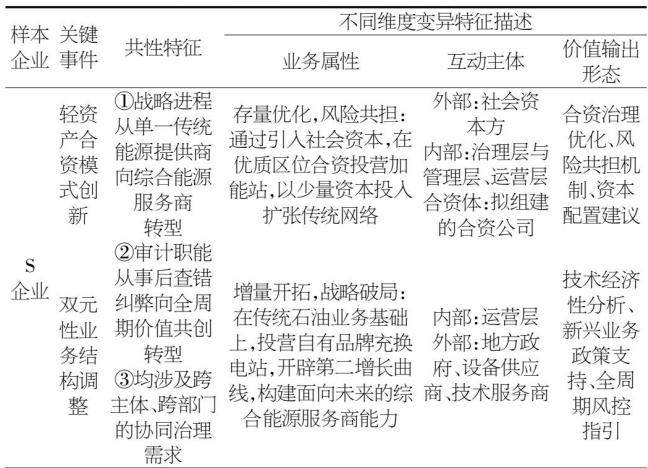 | 样本企业 | 关键事件 | 共性特征 | 不同维度变异特征描述 | | |
|---|---|---|---|---|---|
| | | | 业务属性 | 互动主体 | 价值输出形态 |
| S企业 | 轻资产合资模式创新 | ①战略进程从单一传统能源提供商向综合能源服务商转型 ②审计职能从事后查错纠弊向全周期价值共创转型 ③均涉及跨主体、跨部门的协同治理需求 | 存量优化,风险共担:通过引入社会资本,在优质区位合资投营加能站,以少量资本投入扩张传统网络 | 外部:社会资本方 内部:治理层与管理层、运营层 合资体:拟组建的合资公司 | 合资治理优化、风险共担机制、资本配置建议 |
| | 双元性业务结构调整 | | 增量开拓,战略破局:在传统石油业务基础上,投营自有品牌充换电站,开辟第二增长曲线,构建面向未来的综合能源服务商能力 | 内部:运营层 外部:地方政府、设备供应商、技术服务商 | 技术经济性分析、新兴业务政策支持、全周期风控指引 |